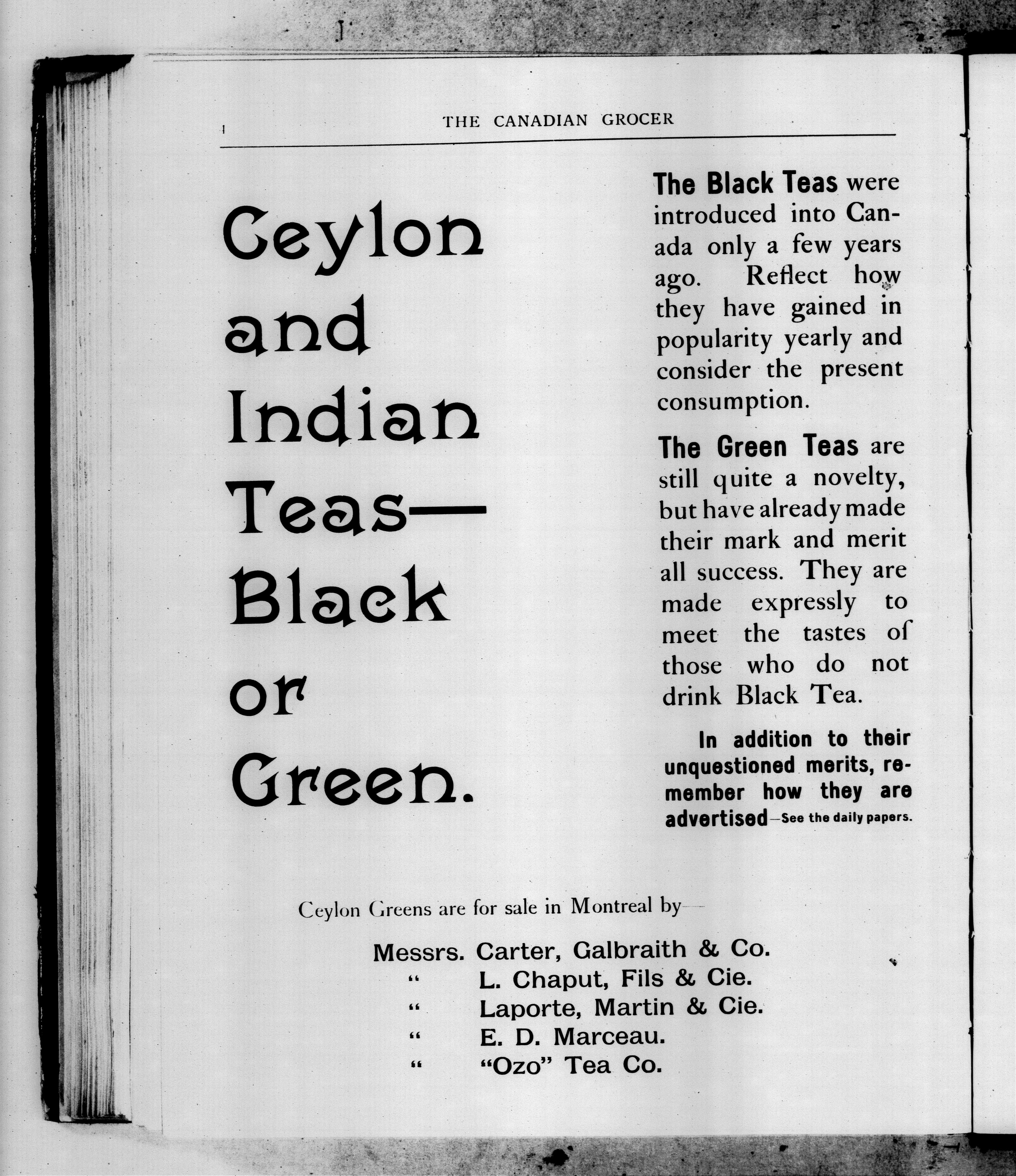 THE CANADIAN GROCER

Ceylon and Indian Teas— Black or Green.

The Black Teas were introduced into Canada only a few years ago. Reflect how they have gained in popularity yearly and consider the present consumption.

The Green Teas are still quite a novelty, but have already made their mark and merit all success. They are made expressly to meet the tastes of those who do not drink Black Tea.

In addition to their unquestioned merits, remember how they are advertised—See the daily papers.

Ceylon Greens are for sale in Montreal by—

Messrs. Carter, Galbraith & Co.
" L. Chaput, Fils & Cie.
" Laporte, Martin & Cie.
" E. D. Marceau.
" "Ozo" Tea Co.